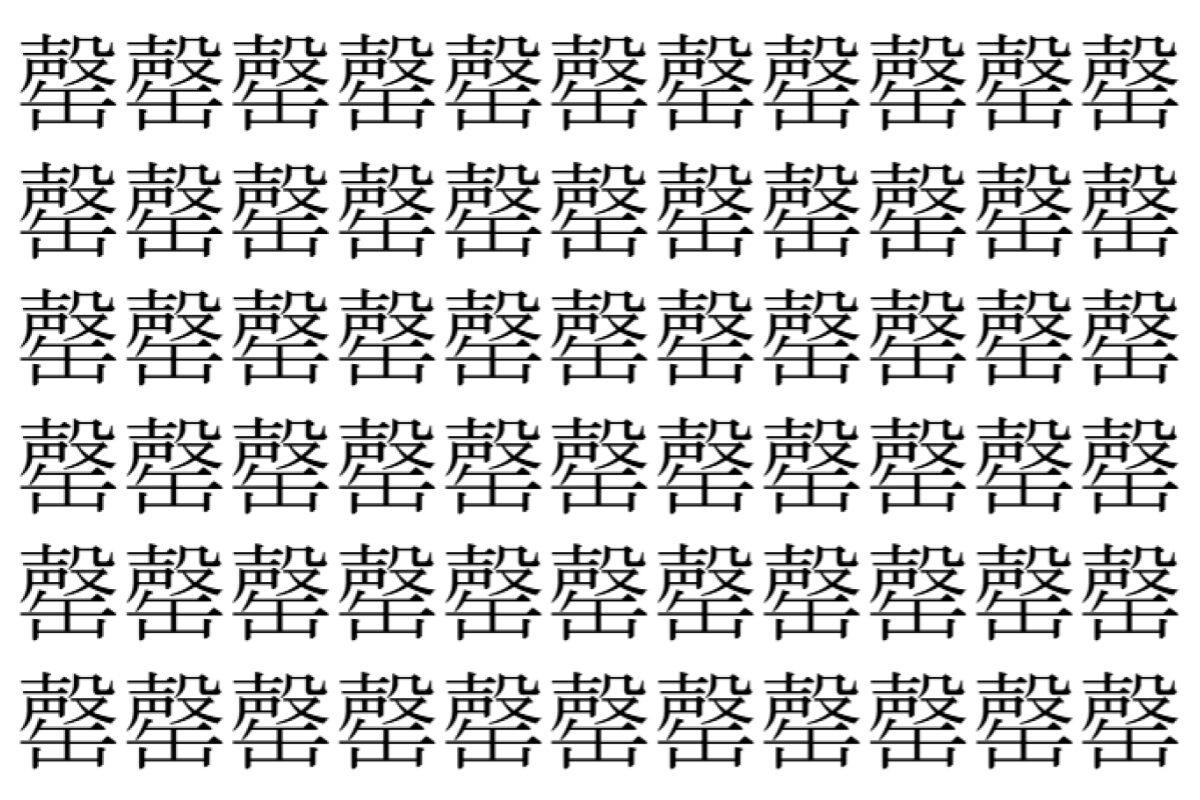 罄罄罄罄罄罄罄罄罄罄罄
罄罄罄罄罄罄罄罄罄罄罄
罄罄罄罄罄罄罄罄罄罄罄
罄罄罄罄罄罄罄罄罄罄罄
罄罄罄罄罄罄罄罄罄罄罄
罄罄罄罄罄罄罄罄罄罄罄